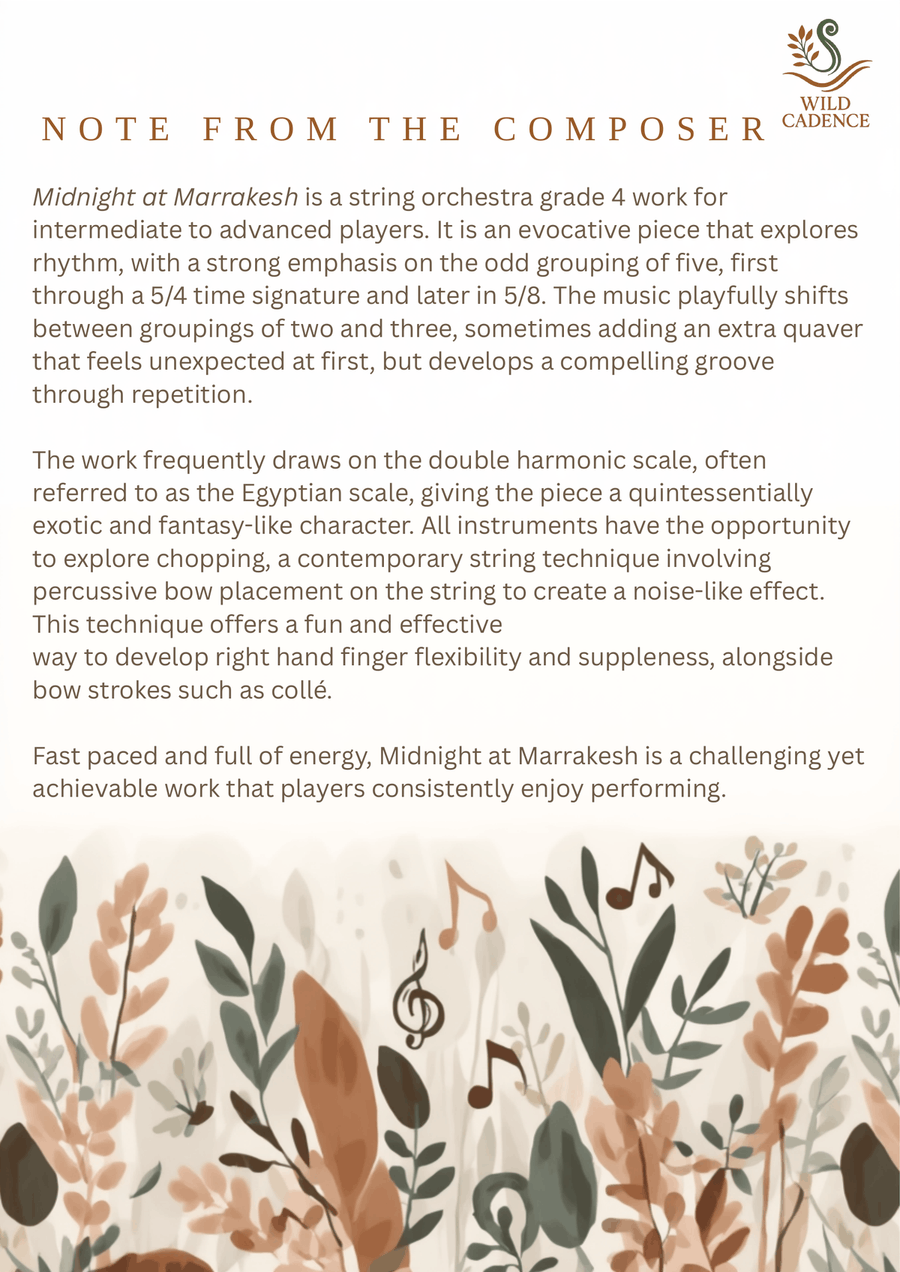 WILD CADENCE

NOTE FROM THE COMPOSER

Midnight at Marrakesh is a string orchestra grade 4 work for intermediate to advanced players. It is an evocative piece that explores rhythm, with a strong emphasis on the odd grouping of five, first through a 5/4 time signature and later in 5/8. The music playfully shifts between groupings of two and three, sometimes adding an extra quaver that feels unexpected at first, but develops a compelling groove through repetition.

The work frequently draws on the double harmonic scale, often referred to as the Egyptian scale, giving the piece a quintessentially exotic and fantasy-like character. All instruments have the opportunity to explore chopping, a contemporary string technique involving percussive bow placement on the string to create a noise-like effect. This technique offers a fun and effective
way to develop right hand finger flexibility and suppleness, alongside bow strokes such as collé.

Fast paced and full of energy, Midnight at Marrakesh is a challenging yet achievable work that players consistently enjoy performing.